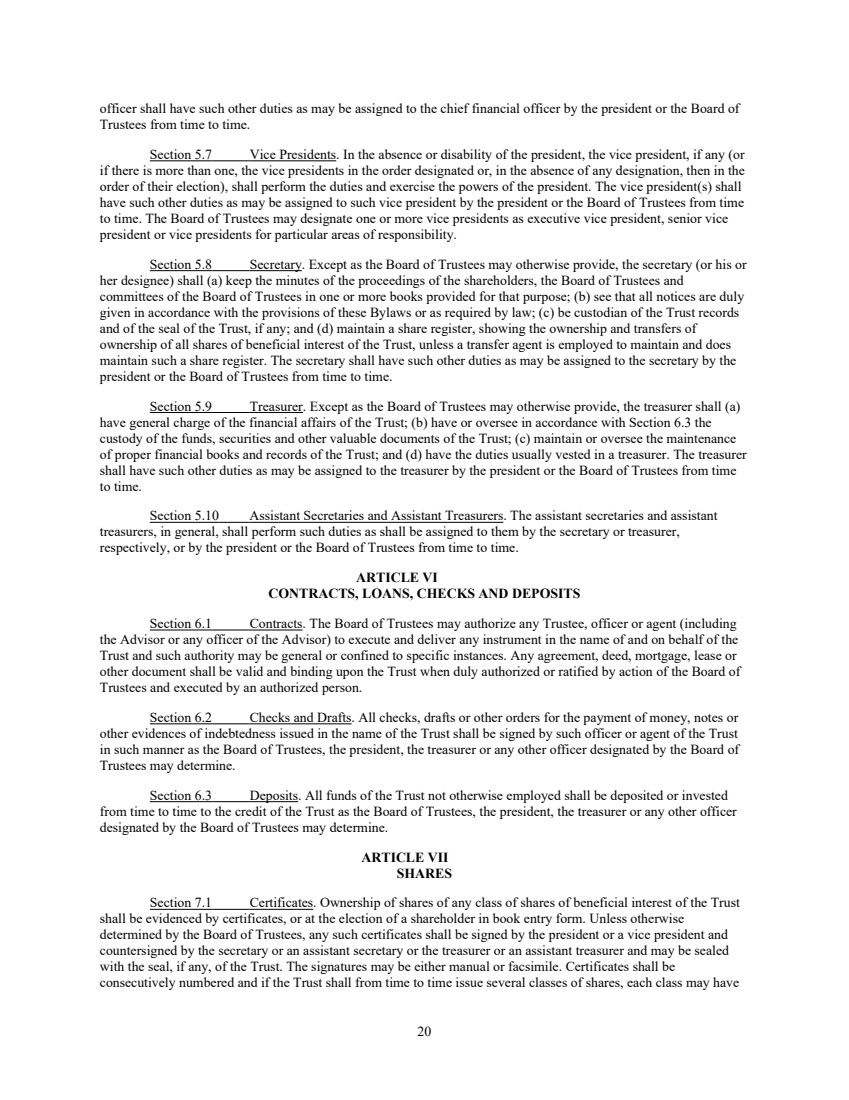 officer shall have such other duties as may be assigned to the chief financial officer by the president or the Board of Trustees from time to time.

Section 5.7 Vice Presidents. In the absence or disability of the president, the vice president, if any (or if there is more than one, the vice presidents in the order designated or, in the absence of any designation, then in the order of their election), shall perform the duties and exercise the powers of the president. The vice president(s) shall have such other duties as may be assigned to such vice president by the president or the Board of Trustees from time to time. The Board of Trustees may designate one or more vice presidents as executive vice president, senior vice president or vice presidents for particular areas of responsibility.

Section 5.8 Secretary. Except as the Board of Trustees may otherwise provide, the secretary (or his or her designee) shall (a) keep the minutes of the proceedings of the shareholders, the Board of Trustees and committees of the Board of Trustees in one or more books provided for that purpose; (b) see that all notices are duly given in accordance with the provisions of these Bylaws or as required by law; (c) be custodian of the Trust records and of the seal of the Trust, if any; and (d) maintain a share register, showing the ownership and transfers of ownership of all shares of beneficial interest of the Trust, unless a transfer agent is employed to maintain and does maintain such a share register. The secretary shall have such other duties as may be assigned to the secretary by the president or the Board of Trustees from time to time.

Section 5.9 Treasurer. Except as the Board of Trustees may otherwise provide, the treasurer shall (a) have general charge of the financial affairs of the Trust; (b) have or oversee in accordance with Section 6.3 the custody of the funds, securities and other valuable documents of the Trust; (c) maintain or oversee the maintenance of proper financial books and records of the Trust; and (d) have the duties usually vested in a treasurer. The treasurer shall have such other duties as may be assigned to the treasurer by the president or the Board of Trustees from time to time.

Section 5.10 Assistant Secretaries and Assistant Treasurers. The assistant secretaries and assistant treasurers, in general, shall perform such duties as shall be assigned to them by the secretary or treasurer, respectively, or by the president or the Board of Trustees from time to time.

ARTICLE VI
CONTRACTS, LOANS, CHECKS AND DEPOSITS

Section 6.1 Contracts. The Board of Trustees may authorize any Trustee, officer or agent (including the Advisor or any officer of the Advisor) to execute and deliver any instrument in the name of and on behalf of the Trust and such authority may be general or confined to specific instances. Any agreement, deed, mortgage, lease or other document shall be valid and binding upon the Trust when duly authorized or ratified by action of the Board of Trustees and executed by an authorized person.

Section 6.2 Checks and Drafts. All checks, drafts or other orders for the payment of money, notes or other evidences of indebtedness issued in the name of the Trust shall be signed by such officer or agent of the Trust in such manner as the Board of Trustees, the president, the treasurer or any other officer designated by the Board of Trustees may determine.

Section 6.3 Deposits. All funds of the Trust not otherwise employed shall be deposited or invested from time to time to the credit of the Trust as the Board of Trustees, the president, the treasurer or any other officer designated by the Board of Trustees may determine.

ARTICLE VII
SHARES

Section 7.1 Certificates. Ownership of shares of any class of shares of beneficial interest of the Trust shall be evidenced by certificates, or at the election of a shareholder in book entry form. Unless otherwise determined by the Board of Trustees, any such certificates shall be signed by the president or a vice president and countersigned by the secretary or an assistant secretary or the treasurer or an assistant treasurer and may be sealed with the seal, if any, of the Trust. The signatures may be either manual or facsimile. Certificates shall be consecutively numbered and if the Trust shall from time to time issue several classes of shares, each class may have

20